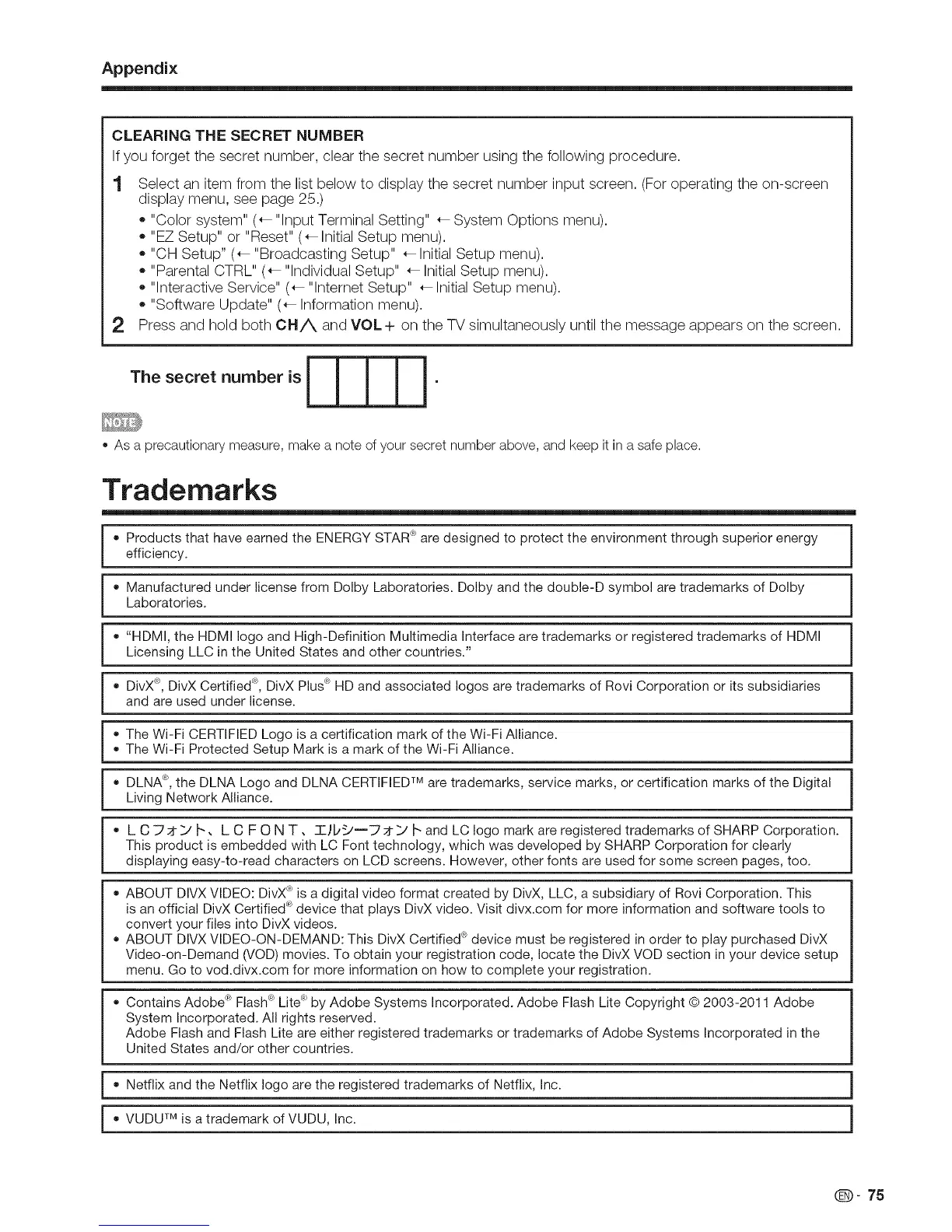 Appendix

CLEARING THE SECRET NUMBER
If you forget the secret number, clear the secret number using the following procedure.

1 Select an item from the list below to display the secret number input screen. (For operating the on-screen display menu, see page 25.)
• "Color system" (← "Input Terminal Setting" ← System Options menu).
• "EZ Setup" or "Reset" (← Initial Setup menu).
• "CH Setup" (← "Broadcasting Setup" ← Initial Setup menu).
• "Parental CTRL" (← "Individual Setup" ← Initial Setup menu).
• "Interactive Service" (← "Internet Setup" ← Initial Setup menu).
• "Software Update" (← Information menu).
2 Press and hold both CH∧ and VOL+ on the TV simultaneously until the message appears on the screen.

The secret number is .

NOTE
• As a precautionary measure, make a note of your secret number above, and keep it in a safe place.

Trademarks

• Products that have earned the ENERGY STAR® are designed to protect the environment through superior energy efficiency.

• Manufactured under license from Dolby Laboratories. Dolby and the double-D symbol are trademarks of Dolby Laboratories.

• "HDMI, the HDMI logo and High-Definition Multimedia Interface are trademarks or registered trademarks of HDMI Licensing LLC in the United States and other countries."

• DivX®, DivX Certified®, DivX Plus® HD and associated logos are trademarks of Rovi Corporation or its subsidiaries and are used under license.

• The Wi-Fi CERTIFIED Logo is a certification mark of the Wi-Fi Alliance.
• The Wi-Fi Protected Setup Mark is a mark of the Wi-Fi Alliance.

• DLNA®, the DLNA Logo and DLNA CERTIFIED™ are trademarks, service marks, or certification marks of the Digital Living Network Alliance.

• LCフォント、LCFONT、エルシーフォント and LC logo mark are registered trademarks of SHARP Corporation. This product is embedded with LC Font technology, which was developed by SHARP Corporation for clearly displaying easy-to-read characters on LCD screens. However, other fonts are used for some screen pages, too.

• ABOUT DIVX VIDEO: DivX® is a digital video format created by DivX, LLC, a subsidiary of Rovi Corporation. This is an official DivX Certified® device that plays DivX video. Visit divx.com for more information and software tools to convert your files into DivX videos.
• ABOUT DIVX VIDEO-ON-DEMAND: This DivX Certified® device must be registered in order to play purchased DivX Video-on-Demand (VOD) movies. To obtain your registration code, locate the DivX VOD section in your device setup menu. Go to vod.divx.com for more information on how to complete your registration.

• Contains Adobe® Flash® Lite® by Adobe Systems Incorporated. Adobe Flash Lite Copyright © 2003-2011 Adobe System Incorporated. All rights reserved.
Adobe Flash and Flash Lite are either registered trademarks or trademarks of Adobe Systems Incorporated in the United States and/or other countries.

• Netflix and the Netflix logo are the registered trademarks of Netflix, Inc.

• VUDU™ is a trademark of VUDU, Inc.

EN - 75